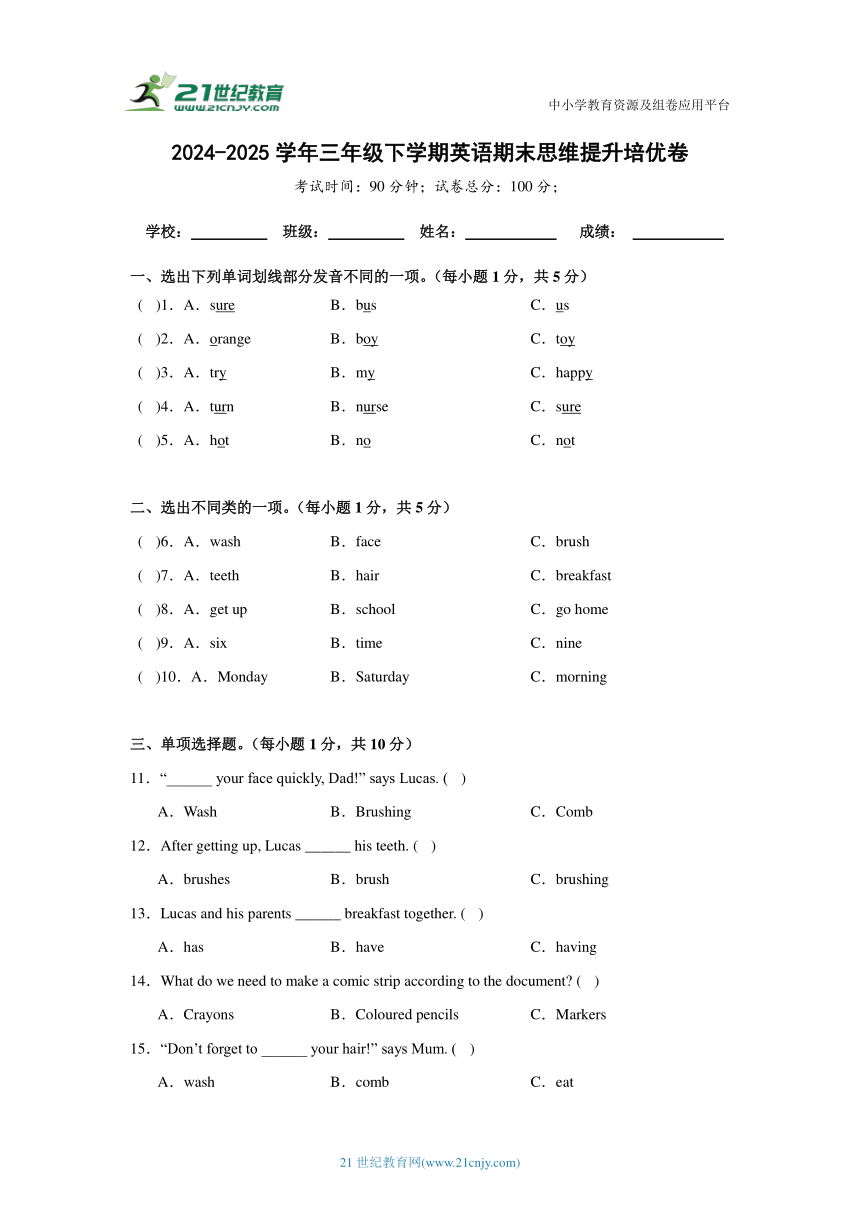 21世纪教育
www.21cnjy.com

中小学教育资源及组卷应用平台

2024-2025 学年三年级下学期英语期末思维提升培优卷

考试时间：90 分钟；试卷总分：100 分；

学校：__________ 班级：__________ 姓名：____________ 成绩：____________

一、选出下列单词划线部分发音不同的一项。（每小题 1 分，共 5 分）

( )1．A．sure B．bus C．us

( )2．A．orange B．boy C．toy

( )3．A．try B．my C．happy

( )4．A．turn B．nurse C．sure

( )5．A．hot B．no C．not

二、选出不同类的一项。（每小题 1 分，共 5 分）

( )6．A．wash B．face C．brush

( )7．A．teeth B．hair C．breakfast

( )8．A．get up B．school C．go home

( )9．A．six B．time C．nine

( )10．A．Monday B．Saturday C．morning

三、单项选择题。（每小题 1 分，共 10 分）

11．“______ your face quickly, Dad!” says Lucas. ( )

A．Wash B．Brushing C．Comb

12．After getting up, Lucas ______ his teeth. ( )

A．brushes B．brush C．brushing

13．Lucas and his parents ______ breakfast together. ( )

A．has B．have C．having

14．What do we need to make a comic strip according to the document? ( )

A．Crayons B．Coloured pencils C．Markers

15．“Don’t forget to ______ your hair!” says Mum. ( )

A．wash B．comb C．eat

21 世纪教育网(www.21cnjy.com)